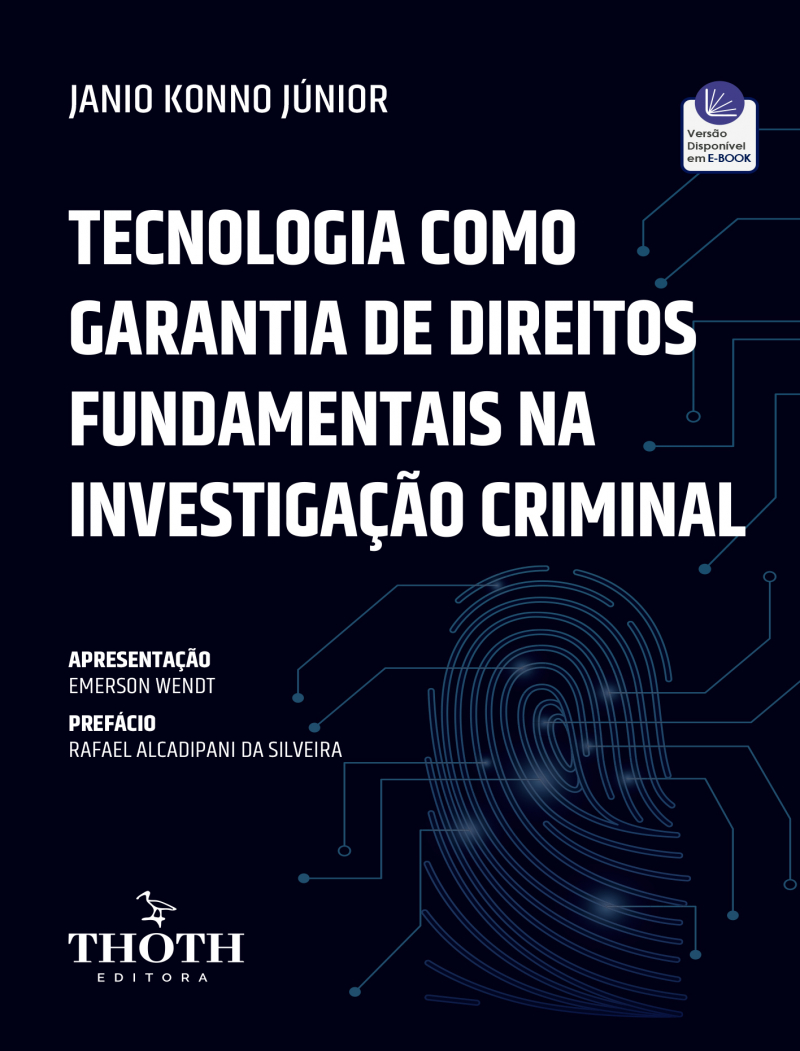 JANIO KONNO JÚNIOR

Versão
Disponível
em E-BOOK

TECNOLOGIA COMO GARANTIA DE DIREITOS FUNDAMENTAIS NA INVESTIGAÇÃO CRIMINAL

APRESENTAÇÃO
EMERSON WENDT

PREFÁCIO
RAFAEL ALCADIPANI DA SILVEIRA

THOTH
EDITORA